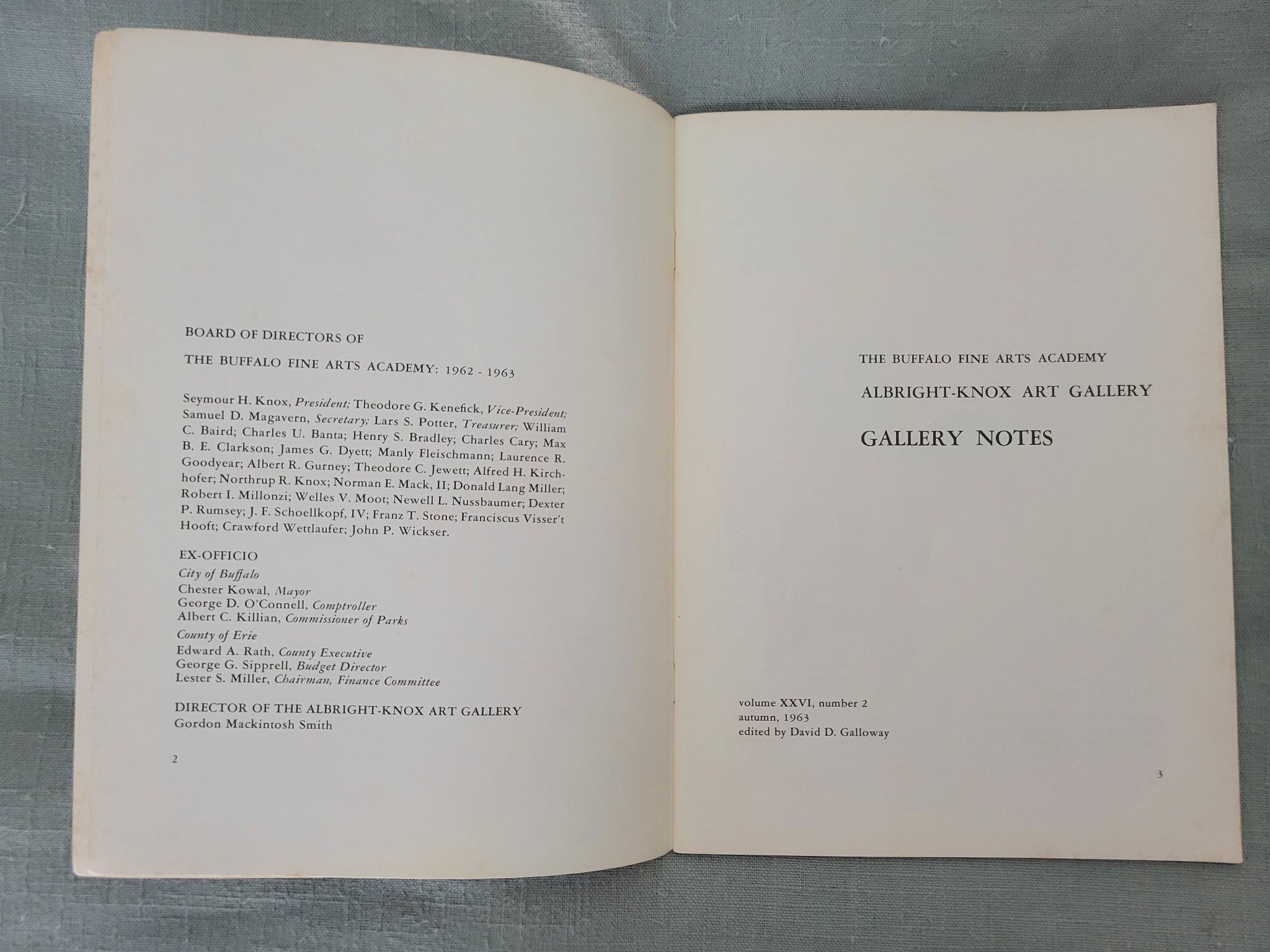 BOARD OF DIRECTORS OF

THE BUFFALO FINE ARTS ACADEMY: 1962 - 1963

Seymour H. Knox, President; Theodore G. Kenefick, Vice-President; Samuel D. Magavern, Secretary; Lars S. Potter, Treasurer; William C. Baird; Charles U. Banta; Henry S. Bradley; Charles Cary; Max B. E. Clarkson; James G. Dyett; Manly Fleischmann; Laurence R. Goodyear; Albert R. Gurney; Theodore C. Jewett; Alfred H. Kirchhofer; Northrup R. Knox; Norman E. Mack, II; Donald Lang Miller; Robert I. Millonzi; Welles V. Moot; Newell L. Nussbaumer; Dexter P. Rumsey; J. F. Schoellkopf, IV; Franz T. Stone; Franciscus Visser't Hooft; Crawford Wettlaufer; John P. Wickser.

EX-OFFICIO
City of Buffalo
Chester Kowal, Mayor
George D. O'Connell, Comptroller
Albert C. Killian, Commissioner of Parks
County of Erie
Edward A. Rath, County Executive
George G. Sipprell, Budget Director
Lester S. Miller, Chairman, Finance Committee

DIRECTOR OF THE ALBRIGHT-KNOX ART GALLERY
Gordon Mackintosh Smith

2

THE BUFFALO FINE ARTS ACADEMY

ALBRIGHT-KNOX ART GALLERY

GALLERY NOTES

volume XXVI, number 2
autumn, 1963
edited by David D. Galloway

3